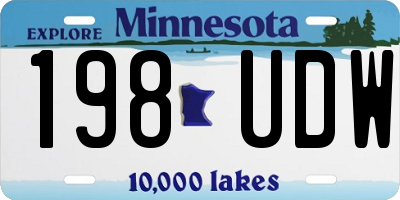 EXPLORE Minnesota

198 UDW

10,000 lakes